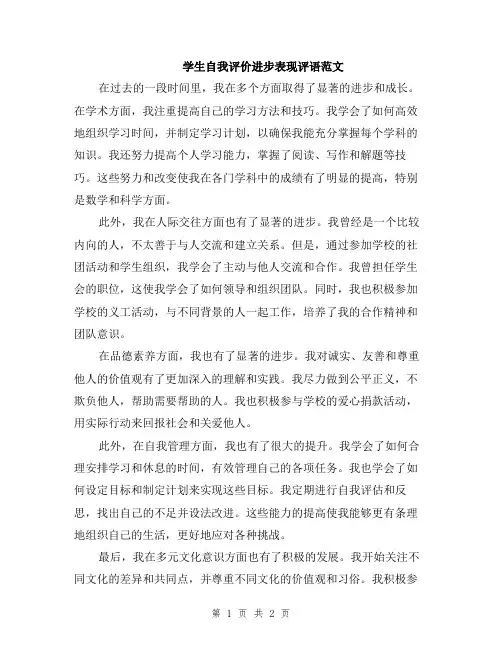 学生自我评价进步表现评语范文

在过去的一段时间里，我在多个方面取得了显著的进步和成长。在学术方面，我注重提高自己的学习方法和技巧。我学会了如何高效地组织学习时间，并制定学习计划，以确保我能充分掌握每个学科的知识。我还努力提高个人学习能力，掌握了阅读、写作和解题等技巧。这些努力和改变使我在各门学科中的成绩有了明显的提高，特别是数学和科学方面。

此外，我在人际交往方面也有了显著的进步。我曾经是一个比较内向的人，不太善于与人交流和建立关系。但是，通过参加学校的社团活动和学生组织，我学会了主动与他人交流和合作。我曾担任学生会的职位，这使我学会了如何领导和组织团队。同时，我也积极参加学校的义工活动，与不同背景的人一起工作，培养了我的合作精神和团队意识。

在品德素养方面，我也有了显著的进步。我对诚实、友善和尊重他人的价值观有了更加深入的理解和实践。我尽力做到公平正义，不欺负他人，帮助需要帮助的人。我也积极参与学校的爱心捐款活动，用实际行动来回报社会和关爱他人。

此外，在自我管理方面，我也有了很大的提升。我学会了如何合理安排学习和休息的时间，有效管理自己的各项任务。我也学会了如何设定目标和制定计划来实现这些目标。我定期进行自我评估和反思，找出自己的不足并设法改进。这些能力的提高使我能够更有条理地组织自己的生活，更好地应对各种挑战。

最后，我在多元文化意识方面也有了积极的发展。我开始关注不同文化的差异和共同点，并尊重不同文化的价值观和习俗。我积极参

第 1 页 共 2 页